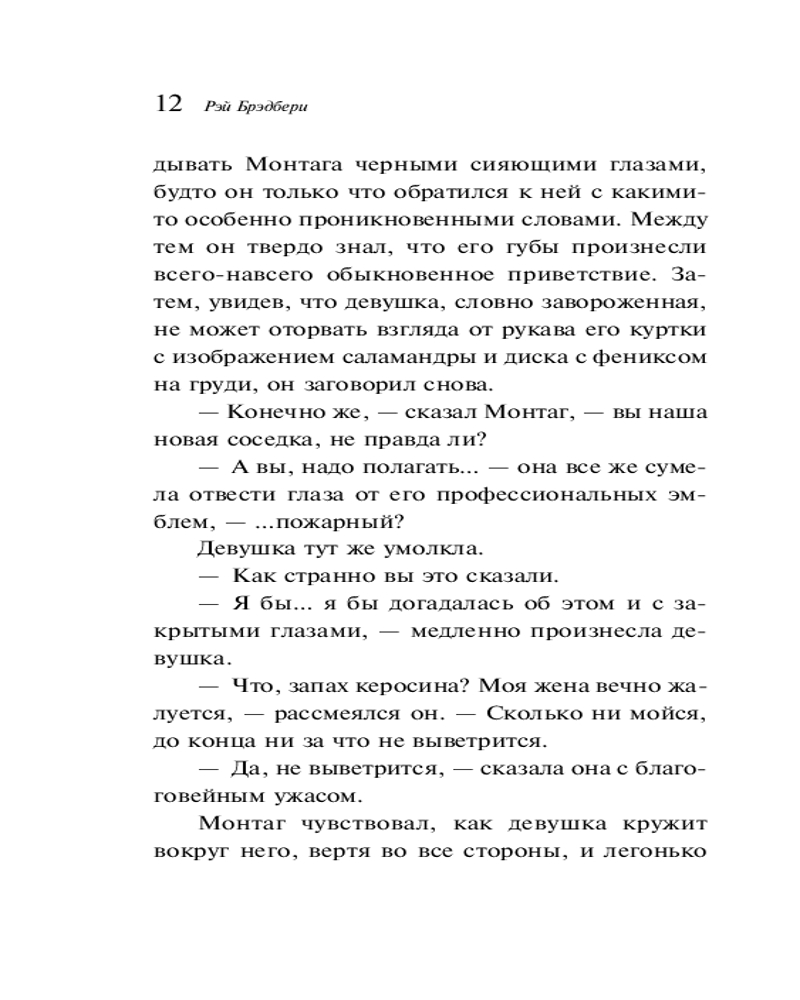 12 Рэй Брэдбери

дывать Монтага черными сияющими глазами, будто он только что обратился к ней с какими-то особенно проникновенными словами. Между тем он твердо знал, что его губы произнесли всего-навсего обыкновенное приветствие. Затем, увидев, что девушка, словно завороженная, не может оторвать взгляда от рукава его куртки с изображением саламандры и диска с фениксом на груди, он заговорил снова.

— Конечно же, — сказал Монтаг, — вы наша новая соседка, не правда ли?

— А вы, надо полагать... — она все же сумела отвести глаза от его профессиональных эмблем, — ...пожарный?

Девушка тут же умолкла.

— Как странно вы это сказали.

— Я бы... я бы догадалась об этом и с закрытыми глазами, — медленно произнесла девушка.

— Что, запах керосина? Моя жена вечно жалуется, — рассмеялся он. — Сколько ни мойся, до конца ни за что не выветрится.

— Да, не выветрится, — сказала она с благоговейным ужасом.

Монтаг чувствовал, как девушка кружит вокруг него, вертя во все стороны, и легонько